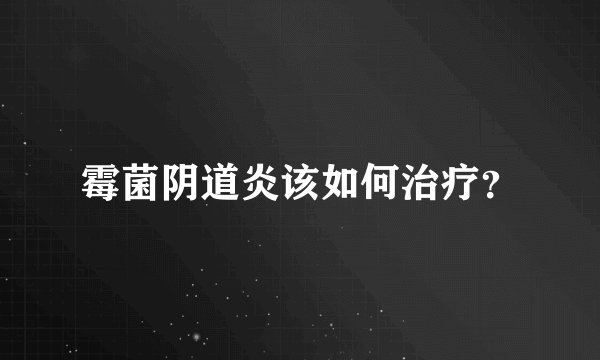 霉菌阴道炎该如何治疗?